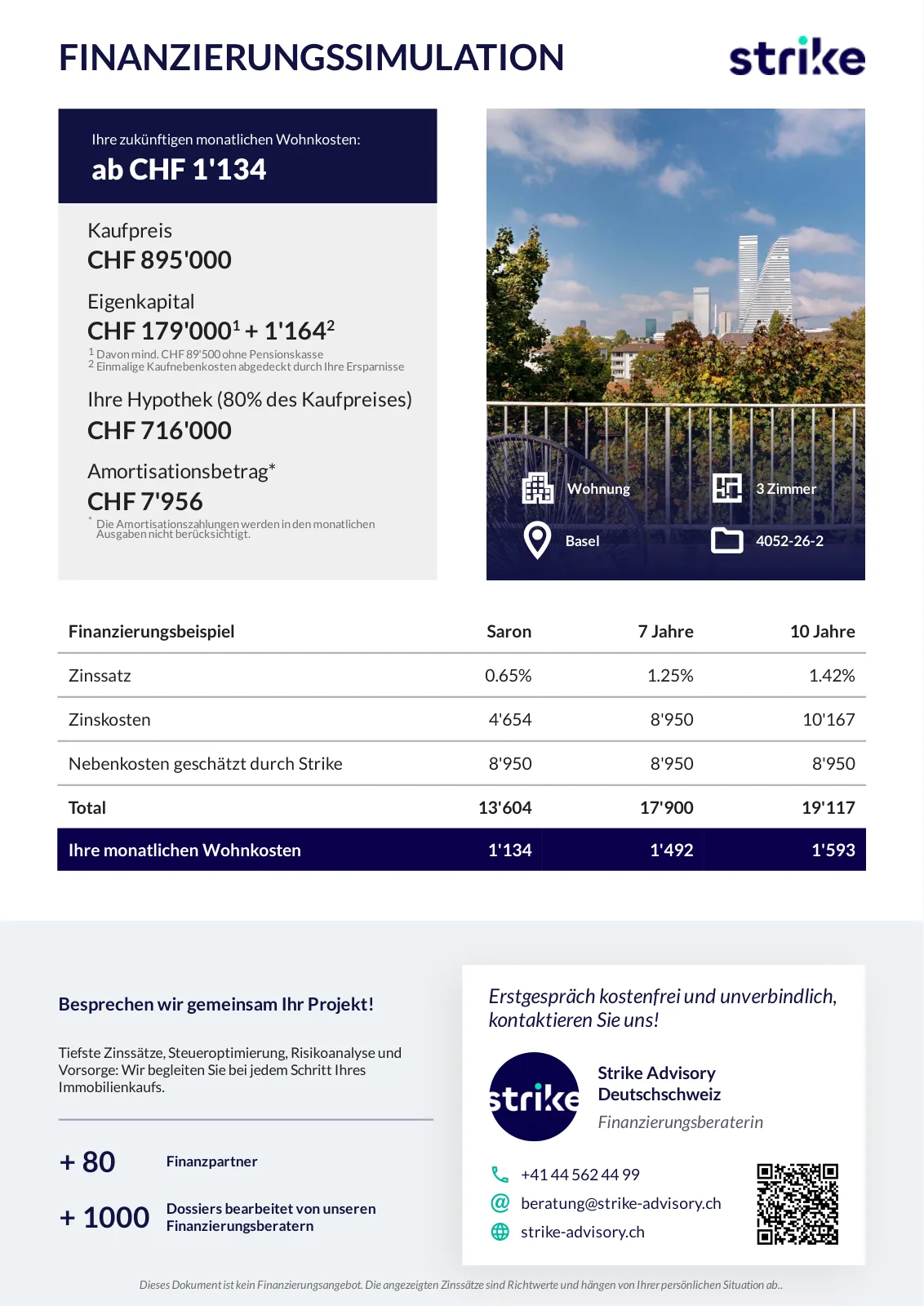 FINANZIERUNGSSIMULATION

strike

Ihre zukünftigen monatlichen Wohnkosten:
ab CHF 1'134

Kaufpreis
CHF 895'000

Eigenkapital
CHF 179'000$^1$ + 1'164$^2$
$^1$ Davon mind. CHF 89'500 ohne Pensionskasse
$^2$ Einmalige Kaufnebenkosten abgedeckt durch Ihre Ersparnisse

Ihre Hypothek (80% des Kaufpreises)
CHF 716'000

Amortisationsbetrag*
CHF 7'956
* Die Amortisationszahlungen werden in den monatlichen Ausgaben nicht berücksichtigt.

Wohnung
3 Zimmer
Basel
4052-26-2

| Finanzierungsbeispiel | Saron | 7 Jahre | 10 Jahre |
|---|---|---|---|
| Zinssatz | 0.65% | 1.25% | 1.42% |
| Zinskosten | 4'654 | 8'950 | 10'167 |
| Nebenkosten geschätzt durch Strike | 8'950 | 8'950 | 8'950 |
| Total | 13'604 | 17'900 | 19'117 |
| Ihre monatlichen Wohnkosten | 1'134 | 1'492 | 1'593 |

Besprechen wir gemeinsam Ihr Projekt!

Tiefste Zinssätze, Steueroptimierung, Risikoanalyse und Vorsorge: Wir begleiten Sie bei jedem Schritt Ihres Immobilienkaufs.

+ 80 Finanzpartner

+ 1000 Dossiers bearbeitet von unseren Finanzierungsberatern

Erstgespräch kostenfrei und unverbindlich, kontaktieren Sie uns!

strike

Strike Advisory Deutschschweiz
Finanzierungsberaterin

+41 44 562 44 99
beratung@strike-advisory.ch
strike-advisory.ch

Dieses Dokument ist kein Finanzierungsangebot. Die angezeigten Zinssätze sind Richtwerte und hängen von Ihrer persönlichen Situation ab..